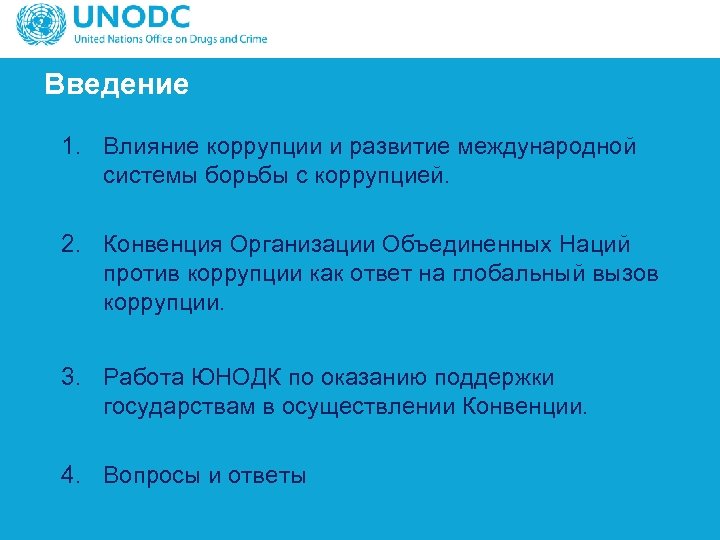 UNODC
United Nations Office on Drugs and Crime

Введение

1. Влияние коррупции и развитие международной системы борьбы с коррупцией.

2. Конвенция Организации Объединенных Наций против коррупции как ответ на глобальный вызов коррупции.

3. Работа ЮНОДК по оказанию поддержки государствам в осуществлении Конвенции.

4. Вопросы и ответы